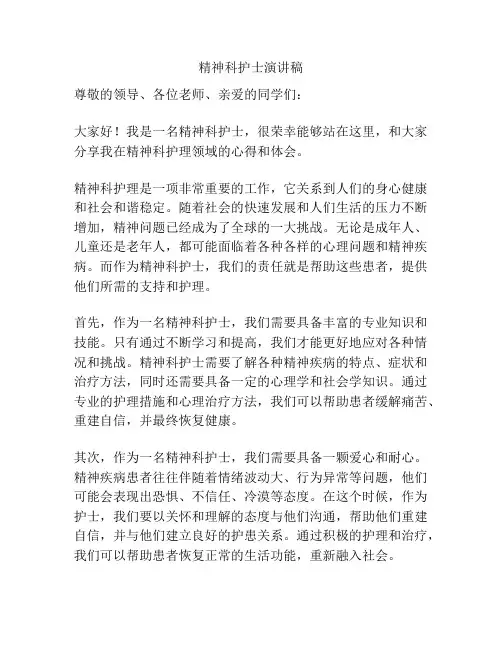 精神科护士演讲稿

尊敬的领导、各位老师、亲爱的同学们：

大家好！我是一名精神科护士，很荣幸能够站在这里，和大家分享我在精神科护理领域的心得和体会。

精神科护理是一项非常重要的工作，它关系到人们的身心健康和社会和谐稳定。随着社会的快速发展和人们生活的压力不断增加，精神问题已经成为了全球的一大挑战。无论是成年人、儿童还是老年人，都可能面临着各种各样的心理问题和精神疾病。而作为精神科护士，我们的责任就是帮助这些患者，提供他们所需的支持和护理。

首先，作为一名精神科护士，我们需要具备丰富的专业知识和技能。只有通过不断学习和提高，我们才能更好地应对各种情况和挑战。精神科护士需要了解各种精神疾病的特点、症状和治疗方法，同时还需要具备一定的心理学和社会学知识。通过专业的护理措施和心理治疗方法，我们可以帮助患者缓解痛苦、重建自信，并最终恢复健康。

其次，作为一名精神科护士，我们需要具备一颗爱心和耐心。精神疾病患者往往伴随着情绪波动大、行为异常等问题，他们可能会表现出恐惧、不信任、冷漠等态度。在这个时候，作为护士，我们要以关怀和理解的态度与他们沟通，帮助他们重建自信，并与他们建立良好的护患关系。通过积极的护理和治疗，我们可以帮助患者恢复正常的生活功能，重新融入社会。